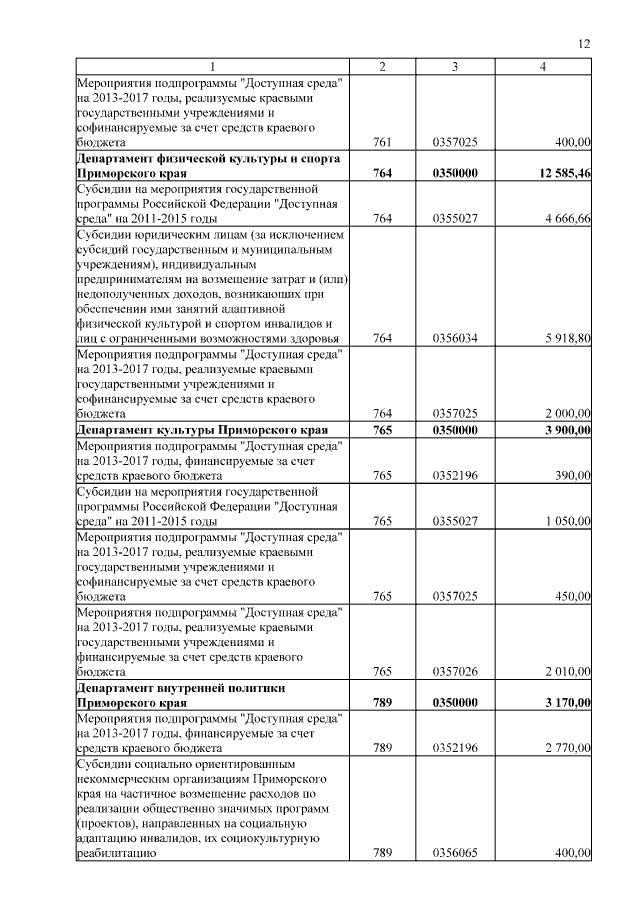 12

| 1 | 2 | 3 | 4 |
|---|---|---|---|
| Мероприятия подпрограммы "Доступная среда" на 2013-2017 годы, реализуемые краевыми государственными учреждениями и софинансируемые за счет средств краевого бюджета | 761 | 0357025 | 400,00 |
| **Департамент физической культуры и спорта Приморского края** | **764** | **0350000** | **12 585,46** |
| Субсидии на мероприятия государственной программы Российской Федерации "Доступная среда" на 2011-2015 годы | 764 | 0355027 | 4 666,66 |
| Субсидии юридическим лицам (за исключением субсидий государственным и муниципальным учреждениям), индивидуальным предпринимателям на возмещение затрат и (или) недополученных доходов, возникающих при обеспечении ими занятий адаптивной физической культурой и спортом инвалидов и лиц с ограниченными возможностями здоровья | 764 | 0356034 | 5 918,80 |
| Мероприятия подпрограммы "Доступная среда" на 2013-2017 годы, реализуемые краевыми государственными учреждениями и софинансируемые за счет средств краевого бюджета | 764 | 0357025 | 2 000,00 |
| **Департамент культуры Приморского края** | **765** | **0350000** | **3 900,00** |
| Мероприятия подпрограммы "Доступная среда" на 2013-2017 годы, финансируемые за счет средств краевого бюджета | 765 | 0352196 | 390,00 |
| Субсидии на мероприятия государственной программы Российской Федерации "Доступная среда" на 2011-2015 годы | 765 | 0355027 | 1 050,00 |
| Мероприятия подпрограммы "Доступная среда" на 2013-2017 годы, реализуемые краевыми государственными учреждениями и софинансируемые за счет средств краевого бюджета | 765 | 0357025 | 450,00 |
| Мероприятия подпрограммы "Доступная среда" на 2013-2017 годы, реализуемые краевыми государственными учреждениями и финансируемые за счет средств краевого бюджета | 765 | 0357026 | 2 010,00 |
| **Департамент внутренней политики Приморского края** | **789** | **0350000** | **3 170,00** |
| Мероприятия подпрограммы "Доступная среда" на 2013-2017 годы, финансируемые за счет средств краевого бюджета | 789 | 0352196 | 2 770,00 |
| Субсидии социально ориентированным некоммерческим организациям Приморского края на частичное возмещение расходов по реализации общественно значимых программ (проектов), направленных на социальную адаптацию инвалидов, их социокультурную реабилитацию | 789 | 0356065 | 400,00 |